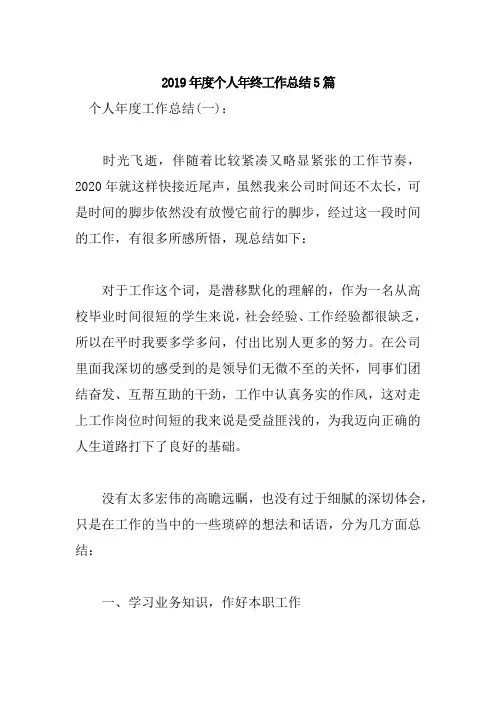 2019年度个人年终工作总结5篇

个人年度工作总结(一)：

时光飞逝，伴随着比较紧凑又略显紧张的工作节奏，2020年就这样快接近尾声，虽然我来公司时间还不太长，可是时间的脚步依然没有放慢它前行的脚步，经过这一段时间的工作，有很多所感所悟，现总结如下：

对于工作这个词，是潜移默化的理解的，作为一名从高校毕业时间很短的学生来说，社会经验、工作经验都很缺乏，所以在平时我要多学多问，付出比别人更多的努力。在公司里面我深切的感受到的是领导们无微不至的关怀，同事们团结奋发、互帮互助的干劲，工作中认真务实的作风，这对走上工作岗位时间短的我来说是受益匪浅的，为我迈向正确的人生道路打下了良好的基础。

没有太多宏伟的高瞻远瞩，也没有过于细腻的深切体会，只是在工作的当中的一些琐碎的想法和话语，分为几方面总结：

一、学习业务知识，作好本职工作